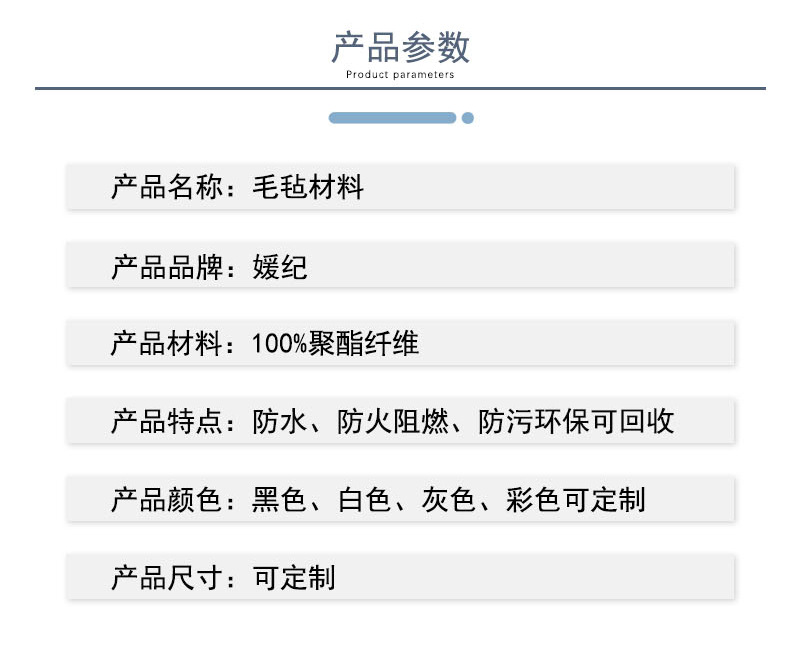 产品参数
Product parameters

产品名称：毛毡材料

产品品牌：媛纪

产品材料：100%聚酯纤维

产品特点：防水、防火阻燃、防污环保可回收

产品颜色：黑色、白色、灰色、彩色可定制

产品尺寸：可定制